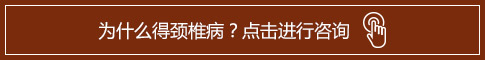 为什么得颈椎病？点击进行咨询